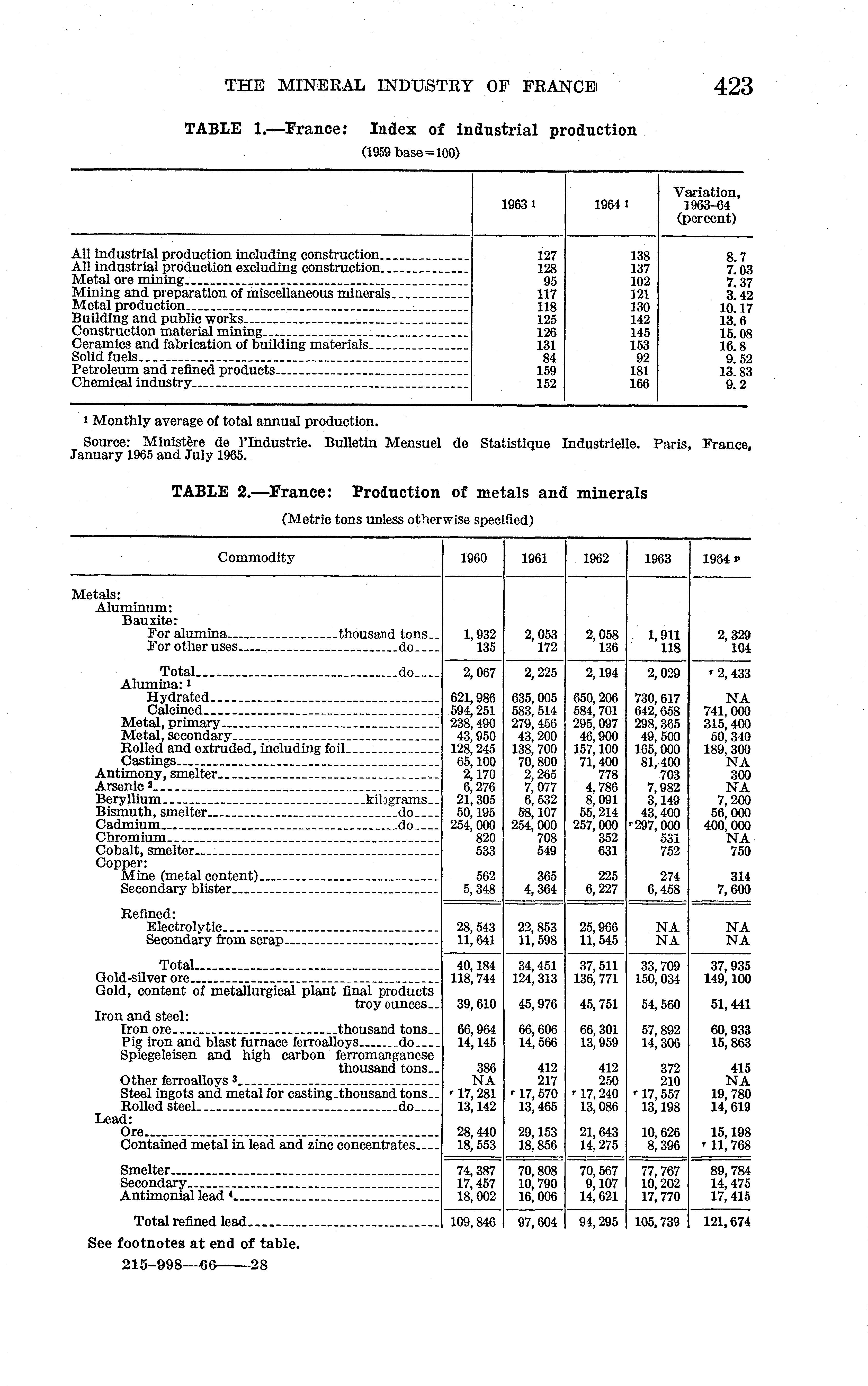 THE MINERAL INDUSTRY OF FRANCE 423

TABLE 1.—France: Index of industrial production

(1959 base=100)

| | 1963 ¹ | 1964 ¹ | Variation, 1963–64 (percent) |
|---|---|---|---|
| All industrial production including construction | 127 | 138 | 8.7 |
| All industrial production excluding construction | 128 | 137 | 7.03 |
| Metal ore mining | 95 | 102 | 7.37 |
| Mining and preparation of miscellaneous minerals | 117 | 121 | 3.42 |
| Metal production | 118 | 130 | 10.17 |
| Building and public works | 125 | 142 | 13.6 |
| Construction material mining | 126 | 145 | 15.08 |
| Ceramics and fabrication of building materials | 131 | 153 | 16.8 |
| Solid fuels | 84 | 92 | 9.52 |
| Petroleum and refined products | 159 | 181 | 13.83 |
| Chemical industry | 152 | 166 | 9.2 |

¹ Monthly average of total annual production.

Source: Ministère de l'Industrie. Bulletin Mensuel de Statistique Industrielle. Paris, France, January 1965 and July 1965.

TABLE 2.—France: Production of metals and minerals

(Metric tons unless otherwise specified)

| Commodity | 1960 | 1961 | 1962 | 1963 | 1964 ᵖ |
|---|---|---|---|---|---|
| Metals: | | | | | |
| Aluminum: | | | | | |
| Bauxite: | | | | | |
| For alumina thousand tons | 1,932 | 2,053 | 2,058 | 1,911 | 2,329 |
| For other uses do | 135 | 172 | 136 | 118 | 104 |
| Total do | 2,067 | 2,225 | 2,194 | 2,029 | ʳ 2,433 |
| Alumina: ¹ | | | | | |
| Hydrated | 621,986 | 635,005 | 650,206 | 730,617 | NA |
| Calcined | 594,251 | 583,514 | 584,701 | 642,658 | 741,000 |
| Metal, primary | 238,490 | 279,456 | 295,097 | 298,365 | 315,400 |
| Metal, secondary | 43,950 | 43,200 | 46,900 | 49,500 | 50,340 |
| Rolled and extruded, including foil | 128,245 | 138,700 | 157,100 | 165,000 | 189,300 |
| Castings | 65,100 | 70,800 | 71,400 | 81,400 | NA |
| Antimony, smelter | 2,170 | 2,265 | 778 | 703 | 300 |
| Arsenic ² | 6,276 | 7,077 | 4,786 | 7,982 | NA |
| Beryllium kilograms | 21,305 | 6,532 | 8,091 | 3,149 | 7,200 |
| Bismuth, smelter do | 50,195 | 58,107 | 55,214 | 43,400 | 56,000 |
| Cadmium do | 254,000 | 254,000 | 257,000 | ʳ 297,000 | 400,000 |
| Chromium | 820 | 708 | 352 | 531 | NA |
| Cobalt, smelter | 533 | 549 | 631 | 752 | 750 |
| Copper: | | | | | |
| Mine (metal content) | 562 | 365 | 225 | 274 | 314 |
| Secondary blister | 5,348 | 4,364 | 6,227 | 6,458 | 7,600 |
| Refined: | | | | | |
| Electrolytic | 28,543 | 22,853 | 25,966 | NA | NA |
| Secondary from scrap | 11,641 | 11,598 | 11,545 | NA | NA |
| Total | 40,184 | 34,451 | 37,511 | 33,709 | 37,935 |
| Gold-silver ore | 118,744 | 124,313 | 136,771 | 150,034 | 149,100 |
| Gold, content of metallurgical plant final products troy ounces | 39,610 | 45,976 | 45,751 | 54,560 | 51,441 |
| Iron and steel: | | | | | |
| Iron ore thousand tons | 66,964 | 66,606 | 66,301 | 57,892 | 60,933 |
| Pig iron and blast furnace ferroalloys do | 14,145 | 14,566 | 13,959 | 14,306 | 15,863 |
| Spiegeleisen and high carbon ferromanganese thousand tons | 386 | 412 | 412 | 372 | 415 |
| Other ferroalloys ³ | NA | 217 | 250 | 210 | NA |
| Steel ingots and metal for casting thousand tons | ʳ 17,281 | ʳ 17,570 | ʳ 17,240 | ʳ 17,557 | 19,780 |
| Rolled steel do | 13,142 | 13,465 | 13,086 | 13,198 | 14,619 |
| Lead: | | | | | |
| Ore | 28,440 | 29,153 | 21,643 | 10,626 | 15,198 |
| Contained metal in lead and zinc concentrates | 18,553 | 18,856 | 14,275 | 8,396 | ʳ 11,768 |
| Smelter | 74,387 | 70,808 | 70,567 | 77,767 | 89,784 |
| Secondary | 17,457 | 10,790 | 9,107 | 10,202 | 14,475 |
| Antimonial lead ⁴ | 18,002 | 16,006 | 14,621 | 17,770 | 17,415 |
| Total refined lead | 109,846 | 97,604 | 94,295 | 105,739 | 121,674 |

See footnotes at end of table.

215–998—66——28